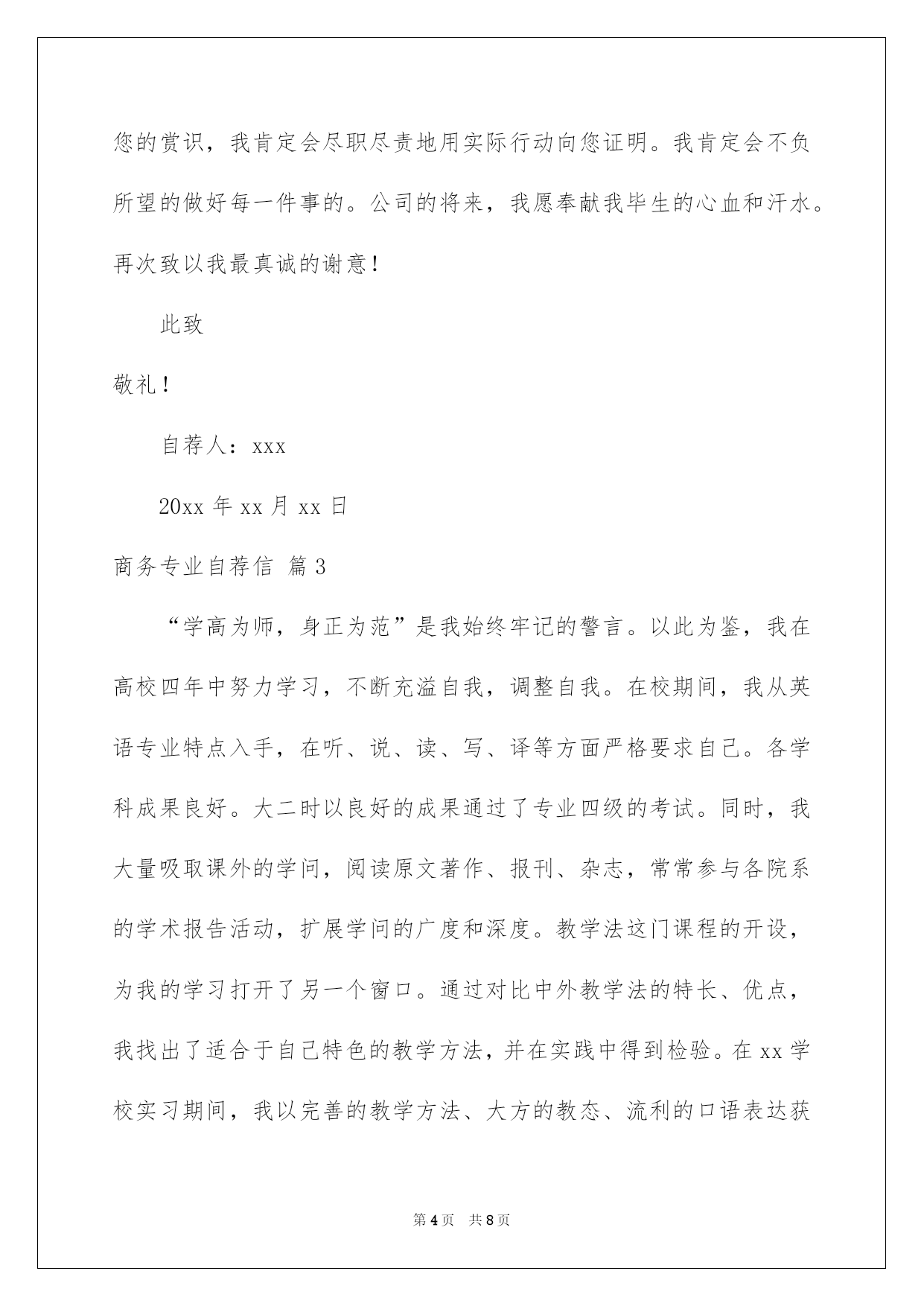 您的赏识，我肯定会尽职尽责地用实际行动向您证明。我肯定会不负所望的做好每一件事的。公司的将来，我愿奉献我毕生的心血和汗水。再次致以我最真诚的谢意！

此致

敬礼！

自荐人：xxx

20xx 年 xx 月 xx 日

商务专业自荐信 篇 3

“学高为师，身正为范”是我始终牢记的警言。以此为鉴，我在高校四年中努力学习，不断充溢自我，调整自我。在校期间，我从英语专业特点入手，在听、说、读、写、译等方面严格要求自己。各学科成果良好。大二时以良好的成果通过了专业四级的考试。同时，我大量吸取课外的学问，阅读原文著作、报刊、杂志，常常参与各院系的学术报告活动，扩展学问的广度和深度。教学法这门课程的开设，为我的学习打开了另一个窗口。通过对比中外教学法的特长、优点，我找出了适合于自己特色的教学方法，并在实践中得到检验。在 xx 学校实习期间，我以完善的教学方法、大方的教态、流利的口语表达获

第 4 页 共 8 页